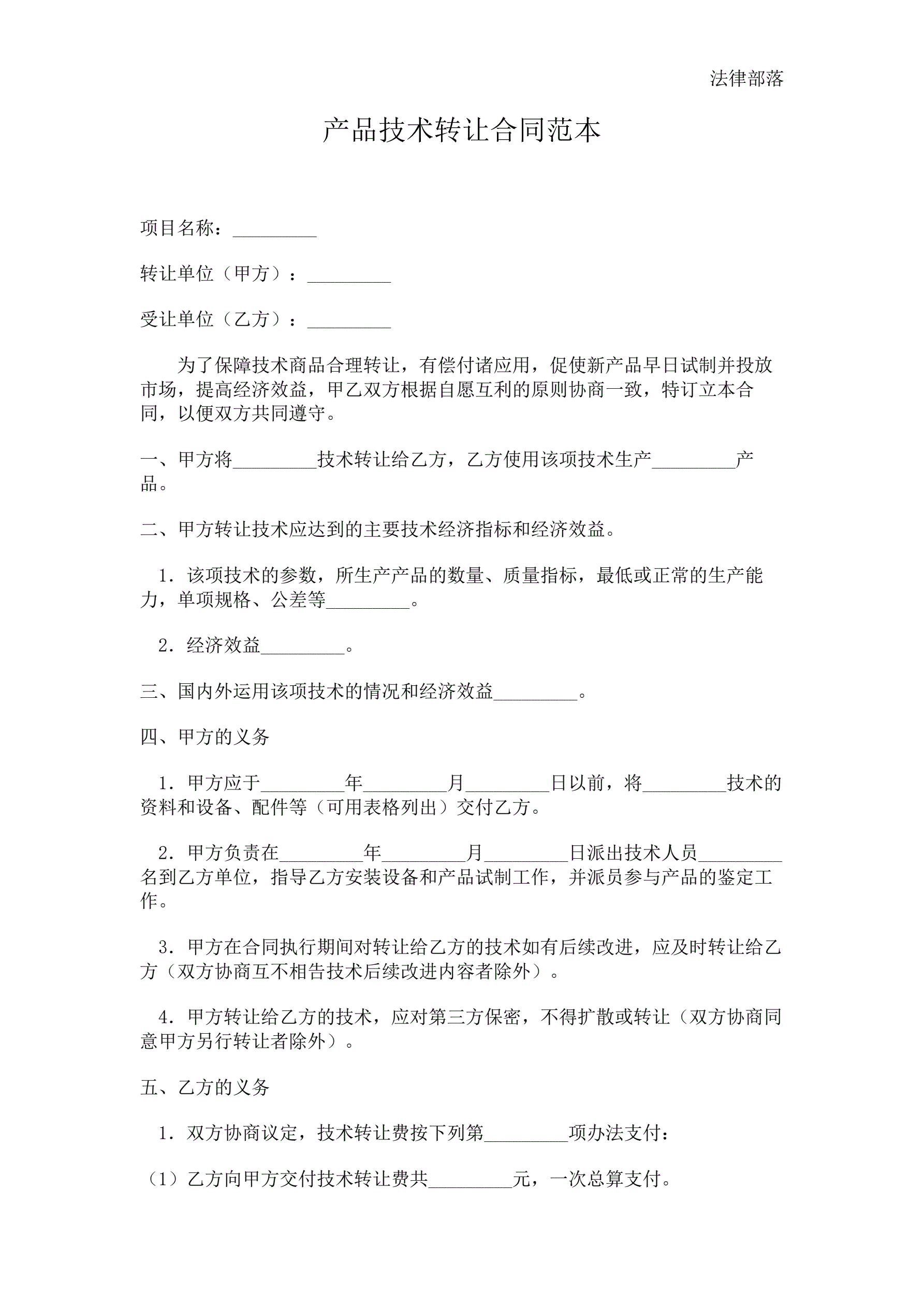 法律部落

产品技术转让合同范本

项目名称：_________

转让单位（甲方）：_________

受让单位（乙方）：_________

为了保障技术商品合理转让，有偿付诸应用，促使新产品早日试制并投放市场，提高经济效益，甲乙双方根据自愿互利的原则协商一致，特订立本合同，以便双方共同遵守。

一、甲方将_________技术转让给乙方，乙方使用该项技术生产_________产品。

二、甲方转让技术应达到的主要技术经济指标和经济效益。

1．该项技术的参数，所生产产品的数量、质量指标，最低或正常的生产能力，单项规格、公差等_________。

2．经济效益_________。

三、国内外运用该项技术的情况和经济效益_________。

四、甲方的义务

1．甲方应于_________年_________月_________日以前，将_________技术的资料和设备、配件等（可用表格列出）交付乙方。

2．甲方负责在_________年_________月_________日派出技术人员_________名到乙方单位，指导乙方安装设备和产品试制工作，并派员参与产品的鉴定工作。

3．甲方在合同执行期间对转让给乙方的技术如有后续改进，应及时转让给乙方（双方协商互不相告技术后续改进内容者除外）。

4．甲方转让给乙方的技术，应对第三方保密，不得扩散或转让（双方协商同意甲方另行转让者除外）。

五、乙方的义务

1．双方协商议定，技术转让费按下列第_________项办法支付：

（1）乙方向甲方交付技术转让费共_________元，一次总算支付。